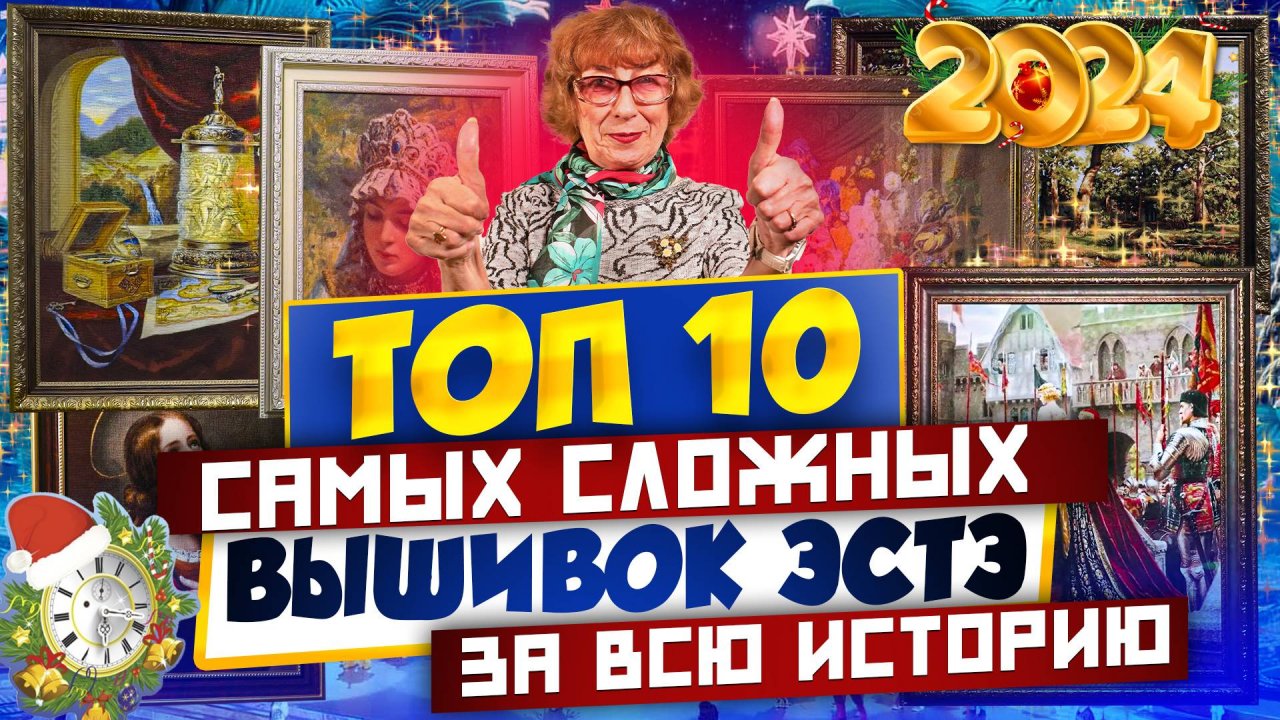 2024

ТОП 10
САМЫХ СЛОЖНЫХ
ВЫШИВОК ЭСТЭ
ЗА ВСЮ ИСТОРИЮ